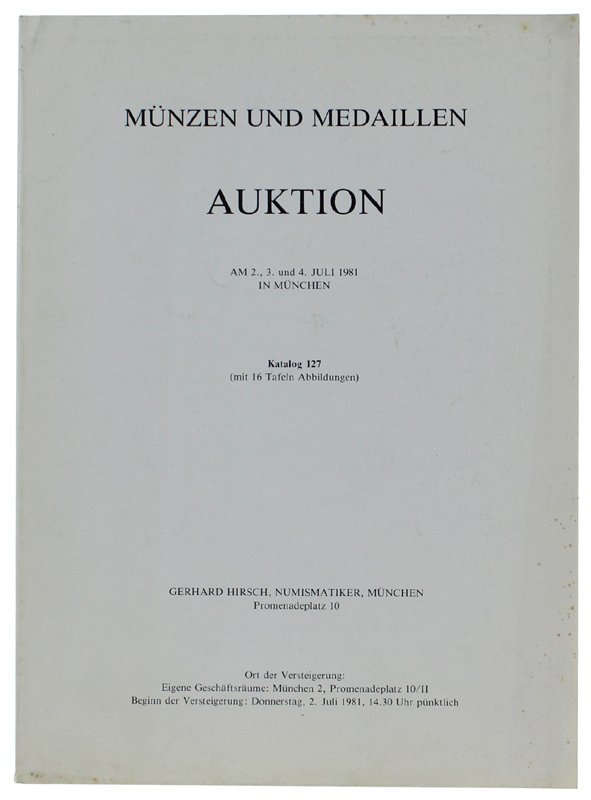 MÜNZEN UND MEDAILLEN

AUKTION

AM 2., 3. und 4. JULI 1981
IN MÜNCHEN

Katalog 127
(mit 16 Tafeln Abbildungen)

GERHARD HIRSCH, NUMISMATIKER, MÜNCHEN
Promenadeplatz 10

Ort der Versteigerung:
Eigene Geschäftsräume: München 2, Promenadeplatz 10/II
Beginn der Versteigerung: Donnerstag, 2. Juli 1981, 14.30 Uhr pünktlich